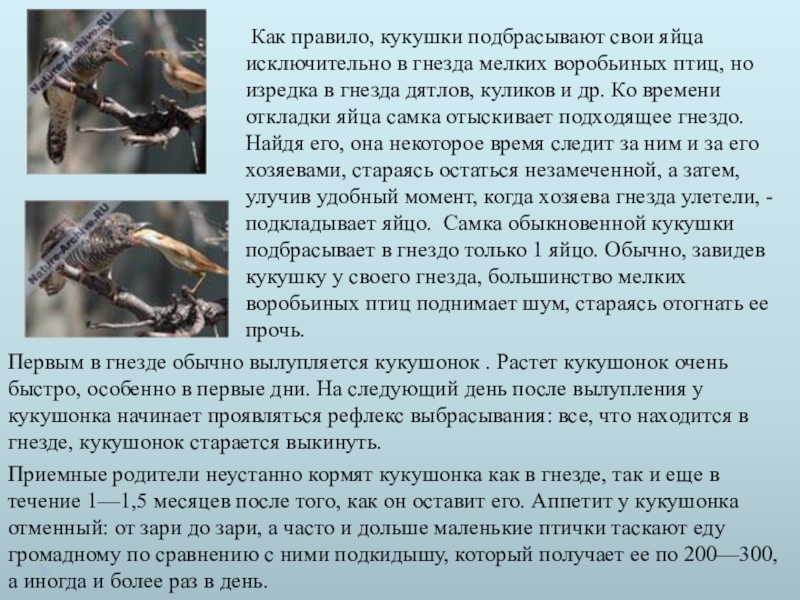 Как правило, кукушки подбрасывают свои яйца исключительно в гнезда мелких воробьиных птиц, но изредка в гнезда дятлов, куликов и др. Ко времени откладки яйца самка отыскивает подходящее гнездо. Найдя его, она некоторое время следит за ним и за его хозяевами, стараясь остаться незамеченной, а затем, улучив удобный момент, когда хозяева гнезда улетели, - подкладывает яйцо. Самка обыкновенной кукушки подбрасывает в гнездо только 1 яйцо. Обычно, завидев кукушку у своего гнезда, большинство мелких воробьиных птиц поднимает шум, стараясь отогнать ее прочь.

Первым в гнезде обычно вылупляется кукушонок . Растет кукушонок очень быстро, особенно в первые дни. На следующий день после вылупления у кукушонка начинает проявляться рефлекс выбрасывания: все, что находится в гнезде, кукушонок старается выкинуть.

Приемные родители неустанно кормят кукушонка как в гнезде, так и еще в течение 1—1,5 месяцев после того, как он оставит его. Аппетит у кукушонка отменный: от зари до зари, а часто и дольше маленькие птички таскают еду громадному по сравнению с ними подкидышу, который получает ее по 200—300, а иногда и более раз в день.

Nature-Archive.RU